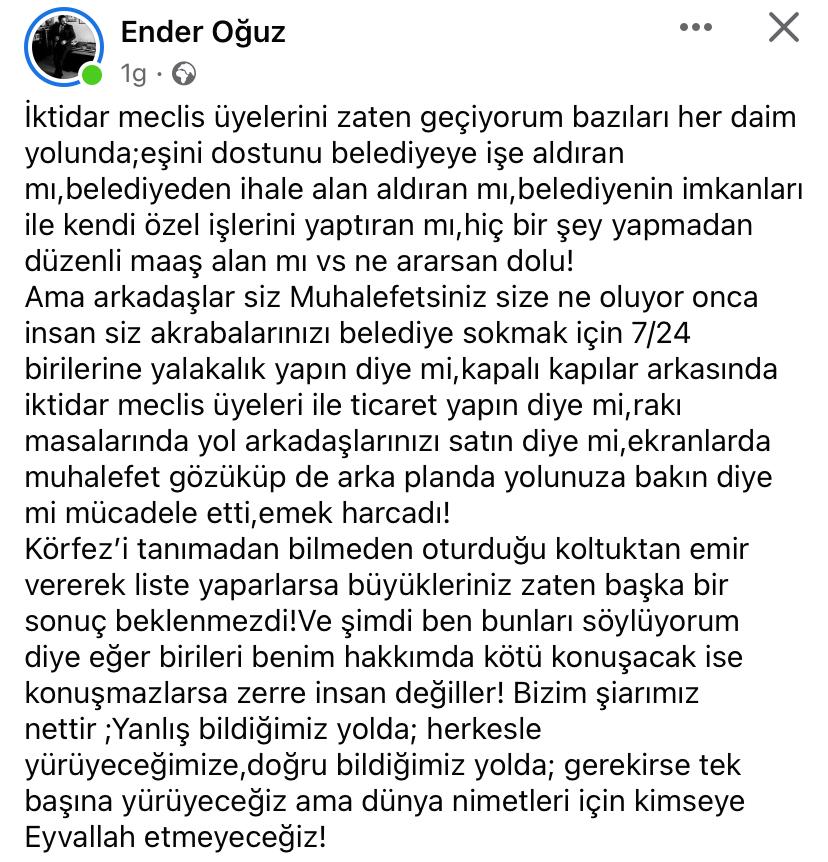 Ender Oğuz
1g ·

İktidar meclis üyelerini zaten geçiyorum bazıları her daim yolunda;eşini dostunu belediyeye işe aldıran mı,belediyeden ihale alan aldıran mı,belediyenin imkanları ile kendi özel işlerini yaptıran mı,hiç bir şey yapmadan düzenli maaş alan mı vs ne ararsan dolu!
Ama arkadaşlar siz Muhalefetsiniz size ne oluyor onca insan siz akrabalarınızı belediye sokmak için 7/24 birilerine yalakalık yapın diye mi,kapalı kapılar arkasında iktidar meclis üyeleri ile ticaret yapın diye mi,rakı masalarında yol arkadaşlarınızı satın diye mi,ekranlarda muhalefet gözüküp de arka planda yolunuza bakın diye mi mücadele etti,emek harcadı!
Körfez'i tanımadan bilmeden oturduğu koltuktan emir vererek liste yaparlarsa büyükleriniz zaten başka bir sonuç beklenmezdi!Ve şimdi ben bunları söylüyorum diye eğer birileri benim hakkımda kötü konuşacak ise konuşmazlarsa zerre insan değiller! Bizim şiarımız nettir ;Yanlış bildiğimiz yolda; herkesle yürüyeceğimize,doğru bildiğimiz yolda; gerekirse tek başına yürüyeceğiz ama dünya nimetleri için kimseye Eyvallah etmeyeceğiz!